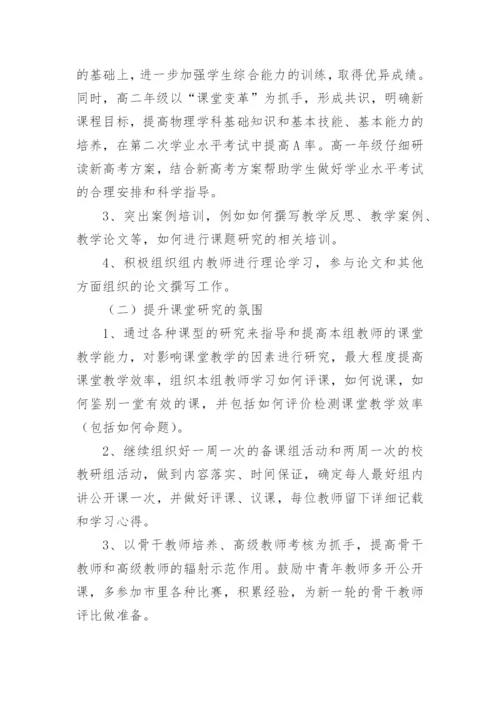 的基础上，进一步加强学生综合能力的训练，取得优异成绩。同时，高二年级以“课堂变革”为抓手，形成共识，明确新课程目标，提高物理学科基础知识和基本技能、基本能力的培养，在第二次学业水平考试中提高A率。高一年级仔细研读新高考方案，结合新高考方案帮助学生做好学业水平考试的合理安排和科学指导。

3、突出案例培训，例如如何撰写教学反思、教学案例、教学论文等，如何进行课题研究的相关培训。

4、积极组织组内教师进行理论学习，参与论文和其他方面组织的论文撰写工作。

（二）提升课堂研究的氛围

1、通过各种课型的研究来指导和提高本组教师的课堂教学能力，对影响课堂教学的因素进行研究，最大程度提高课堂教学效率，组织本组教师学习如何评课，如何说课，如何鉴别一堂有效的课，并包括如何评价检测课堂教学效率（包括如何命题）。

2、继续组织好一周一次的备课组活动和两周一次的校教研组活动，做到内容落实、时间保证，确定每人最好组内讲公开课一次，并做好评课、议课，每位教师留下详细记载和学习心得。

3、以骨干教师培养、高级教师考核为抓手，提高骨干教师和高级教师的辐射示范作用。鼓励中青年教师多开公开课，多参加市里各种比赛，积累经验，为新一轮的骨干教师评比做准备。